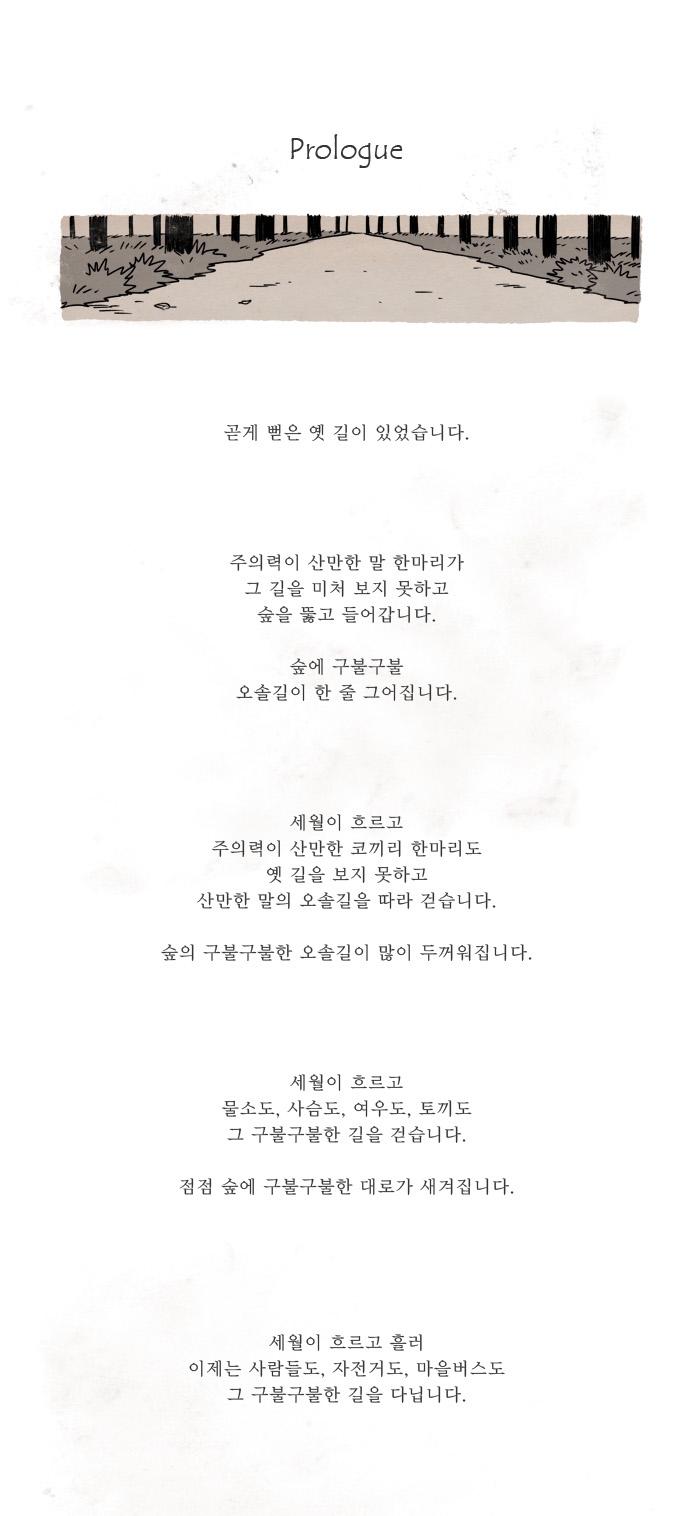 Prologue

곧게 뻗은 옛 길이 있었습니다.

주의력이 산만한 말 한마리가
그 길을 미처 보지 못하고
숲을 뚫고 들어갑니다.

숲에 구불구불
오솔길이 한 줄 그어집니다.

세월이 흐르고
주의력이 산만한 코끼리 한마리도
옛 길을 보지 못하고
산만한 말의 오솔길을 따라 걷습니다.

숲의 구불구불한 오솔길이 많이 두꺼워집니다.

세월이 흐르고
물소도, 사슴도, 여우도, 토끼도
그 구불구불한 길을 걷습니다.

점점 숲에 구불구불한 대로가 새겨집니다.

세월이 흐르고 흘러
이제는 사람들도, 자전거도, 마을버스도
그 구불구불한 길을 다닙니다.